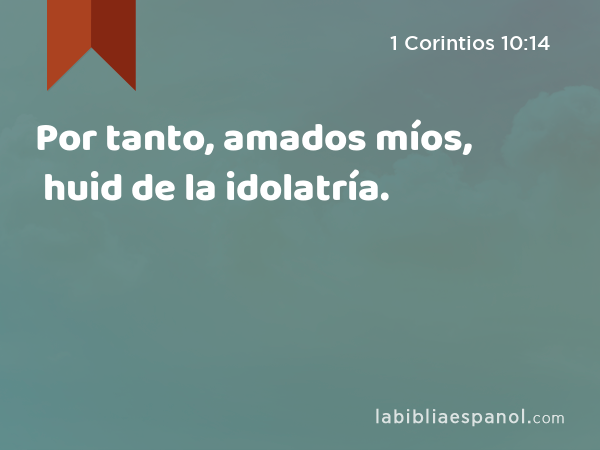 1 Corintios 10:14

Por tanto, amados míos, huid de la idolatría.

labibliaespanol.com